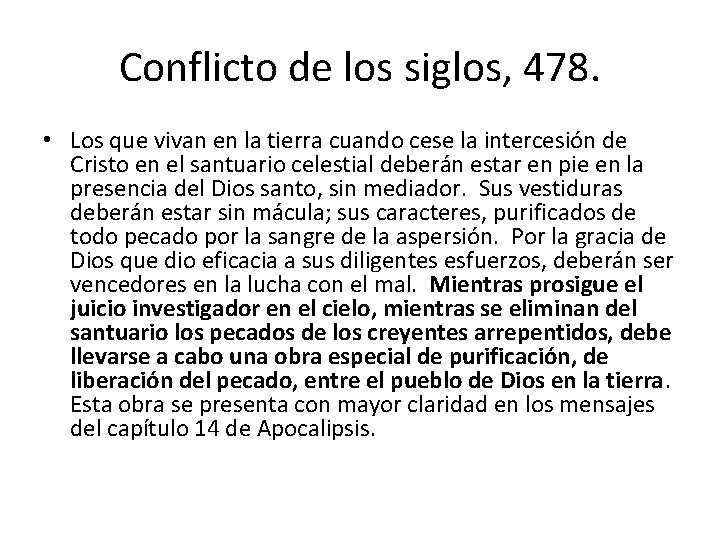 Conflicto de los siglos, 478.

• Los que vivan en la tierra cuando cese la intercesión de Cristo en el santuario celestial deberán estar en pie en la presencia del Dios santo, sin mediador. Sus vestiduras deberán estar sin mácula; sus caracteres, purificados de todo pecado por la sangre de la aspersión. Por la gracia de Dios que dio eficacia a sus diligentes esfuerzos, deberán ser vencedores en la lucha con el mal. Mientras prosigue el juicio investigador en el cielo, mientras se eliminan del santuario los pecados de los creyentes arrepentidos, debe llevarse a cabo una obra especial de purificación, de liberación del pecado, entre el pueblo de Dios en la tierra. Esta obra se presenta con mayor claridad en los mensajes del capítulo 14 de Apocalipsis.